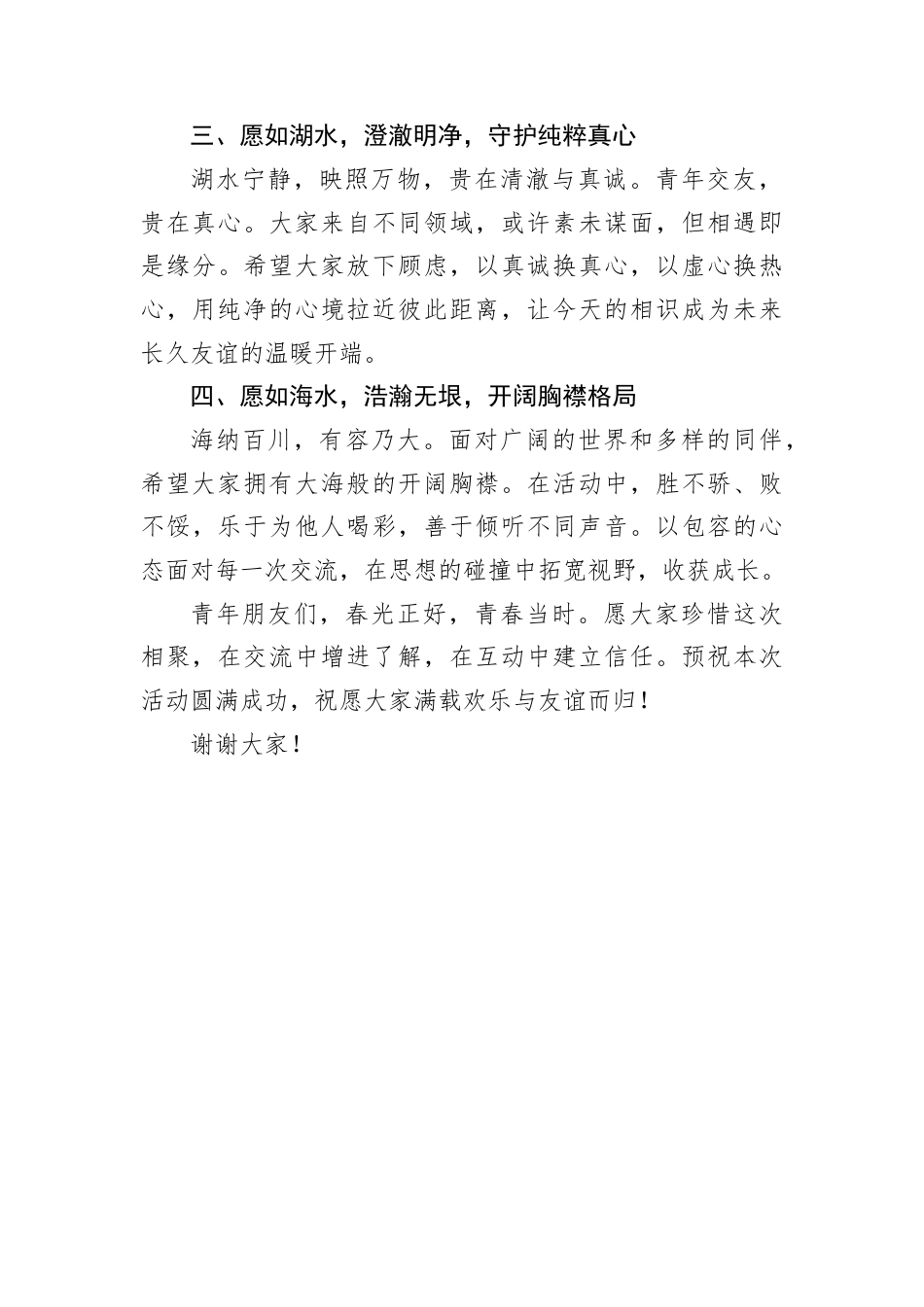 三、愿如湖水，澄澈明净，守护纯粹真心

湖水宁静，映照万物，贵在清澈与真诚。青年交友，贵在真心。大家来自不同领域，或许素未谋面，但相遇即是缘分。希望大家放下顾虑，以真诚换真心，以虚心换热心，用纯净的心境拉近彼此距离，让今天的相识成为未来长久友谊的温暖开端。

四、愿如海水，浩瀚无垠，开阔胸襟格局

海纳百川，有容乃大。面对广阔的世界和多样的同伴，希望大家拥有大海般的开阔胸襟。在活动中，胜不骄、败不馁，乐于为他人喝彩，善于倾听不同声音。以包容的心态面对每一次交流，在思想的碰撞中拓宽视野，收获成长。

青年朋友们，春光正好，青春当时。愿大家珍惜这次相聚，在交流中增进了解，在互动中建立信任。预祝本次活动圆满成功，祝愿大家满载欢乐与友谊而归！

谢谢大家！